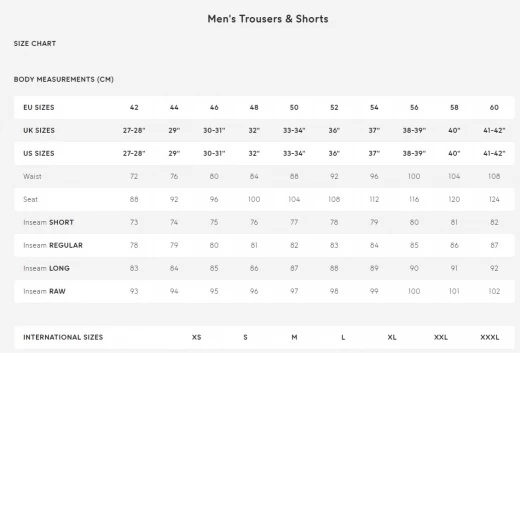 Men's Trousers & Shorts

SIZE CHART

BODY MEASUREMENTS (CM)

| EU SIZES | 42 | 44 | 46 | 48 | 50 | 52 | 54 | 56 | 58 | 60 |
|---|---|---|---|---|---|---|---|---|---|---|
| UK SIZES | 27-28" | 29" | 30-31" | 32" | 33-34" | 36" | 37" | 38-39" | 40" | 41-42" |
| US SIZES | 27-28" | 29" | 30-31" | 32" | 33-34" | 36" | 37" | 38-39" | 40" | 41-42" |
| Waist | 72 | 76 | 80 | 84 | 88 | 92 | 96 | 100 | 104 | 108 |
| Seat | 88 | 92 | 96 | 100 | 104 | 108 | 112 | 116 | 120 | 124 |
| Inseam SHORT | 73 | 74 | 75 | 76 | 77 | 78 | 79 | 80 | 81 | 82 |
| Inseam REGULAR | 78 | 79 | 80 | 81 | 82 | 83 | 84 | 85 | 86 | 87 |
| Inseam LONG | 83 | 84 | 85 | 86 | 87 | 88 | 89 | 90 | 91 | 92 |
| Inseam RAW | 93 | 94 | 95 | 96 | 97 | 98 | 99 | 100 | 101 | 102 |

| INTERNATIONAL SIZES | XS | S | M | L | XL | XXL | XXXL |
|---|---|---|---|---|---|---|---|